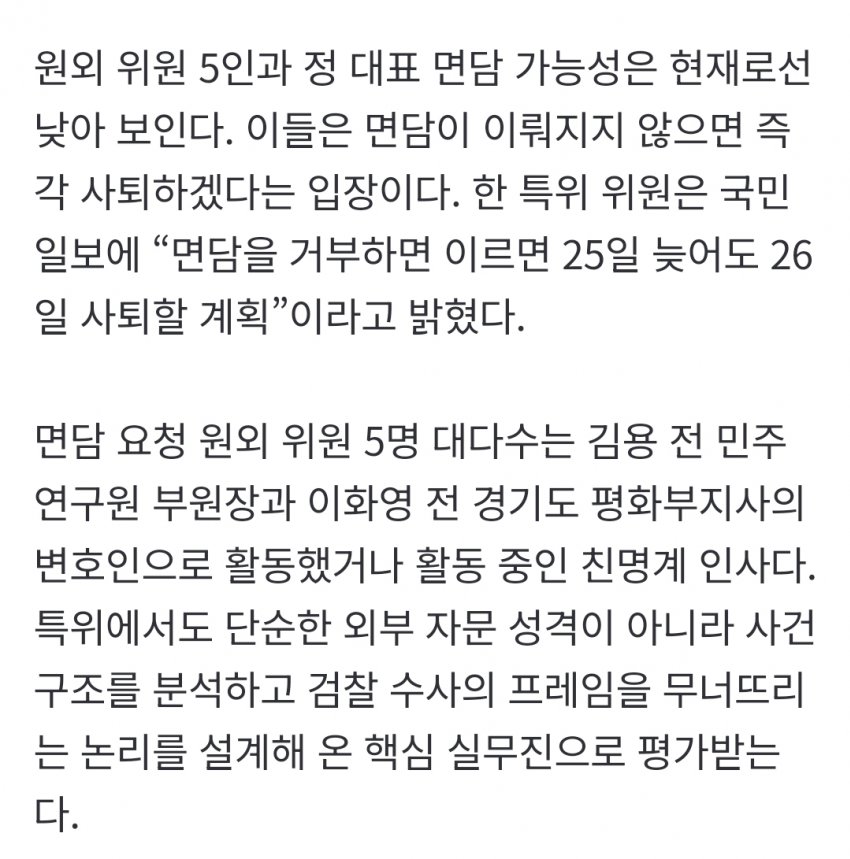 원외 위원 5인과 정 대표 면담 가능성은 현재로선 낮아 보인다. 이들은 면담이 이뤄지지 않으면 즉각 사퇴하겠다는 입장이다. 한 특위 위원은 국민일보에 “면담을 거부하면 이르면 25일 늦어도 26일 사퇴할 계획”이라고 밝혔다.

면담 요청 원외 위원 5명 대다수는 김용 전 민주연구원 부원장과 이화영 전 경기도 평화부지사의 변호인으로 활동했거나 활동 중인 친명계 인사다. 특위에서도 단순한 외부 자문 성격이 아니라 사건 구조를 분석하고 검찰 수사의 프레임을 무너뜨리는 논리를 설계해 온 핵심 실무진으로 평가받는다.